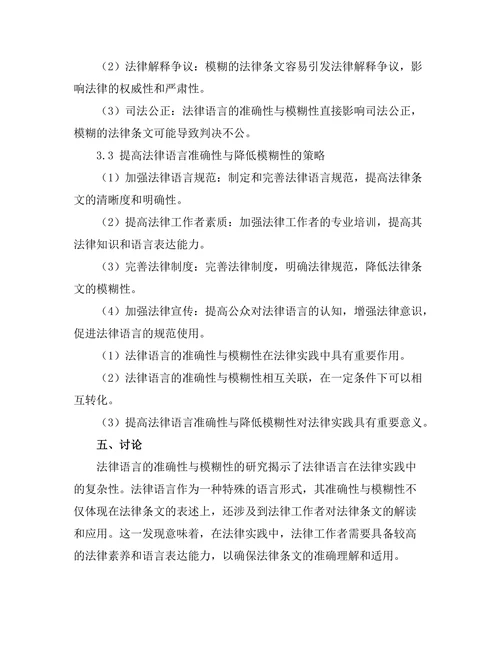 （2）法律解释争议：模糊的法律条文容易引发法律解释争议，影响法律的权威性和严肃性。

（3）司法公正：法律语言的准确性与模糊性直接影响司法公正，模糊的法律条文可能导致判决不公。

3.3 提高法律语言准确性与降低模糊性的策略

（1）加强法律语言规范：制定和完善法律语言规范，提高法律条文的清晰度和明确性。

（2）提高法律工作者素质：加强法律工作者的专业培训，提高其法律知识和语言表达能力。

（3）完善法律制度：完善法律制度，明确法律规范，降低法律条文的模糊性。

（4）加强法律宣传：提高公众对法律语言的认知，增强法律意识，促进法律语言的规范使用。

（1）法律语言的准确性与模糊性在法律实践中具有重要作用。

（2）法律语言的准确性与模糊性相互关联，在一定条件下可以相互转化。

（3）提高法律语言准确性与降低模糊性对法律实践具有重要意义。

五、讨论

法律语言的准确性与模糊性的研究揭示了法律语言在法律实践中的复杂性。法律语言作为一种特殊的语言形式，其准确性与模糊性不仅体现在法律条文的表述上，还涉及到法律工作者对法律条文的解读和应用。这一发现意味着，在法律实践中，法律工作者需要具备较高的法律素养和语言表达能力，以确保法律条文的准确理解和适用。